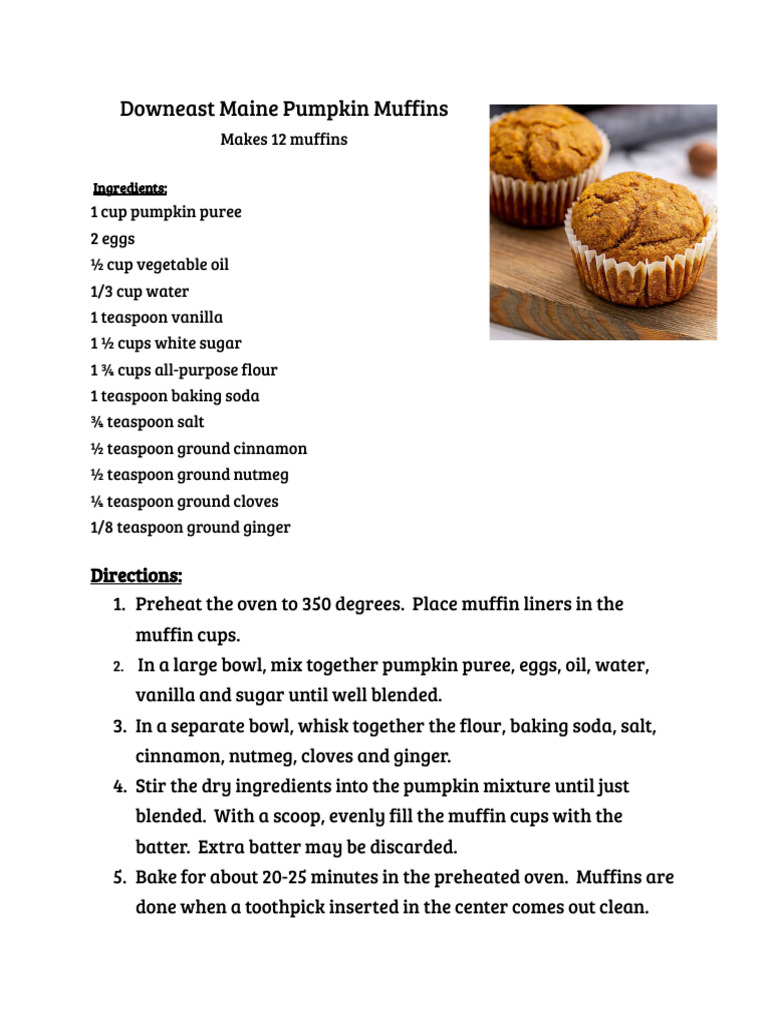 Downeast Maine Pumpkin Muffins

Makes 12 muffins

Ingredients:
1 cup pumpkin puree
2 eggs
½ cup vegetable oil
1/3 cup water
1 teaspoon vanilla
1 ½ cups white sugar
1 ¾ cups all-purpose flour
1 teaspoon baking soda
¾ teaspoon salt
½ teaspoon ground cinnamon
½ teaspoon ground nutmeg
¼ teaspoon ground cloves
1/8 teaspoon ground ginger

Directions:
1. Preheat the oven to 350 degrees. Place muffin liners in the muffin cups.
2. In a large bowl, mix together pumpkin puree, eggs, oil, water, vanilla and sugar until well blended.
3. In a separate bowl, whisk together the flour, baking soda, salt, cinnamon, nutmeg, cloves and ginger.
4. Stir the dry ingredients into the pumpkin mixture until just blended. With a scoop, evenly fill the muffin cups with the batter. Extra batter may be discarded.
5. Bake for about 20-25 minutes in the preheated oven. Muffins are done when a toothpick inserted in the center comes out clean.